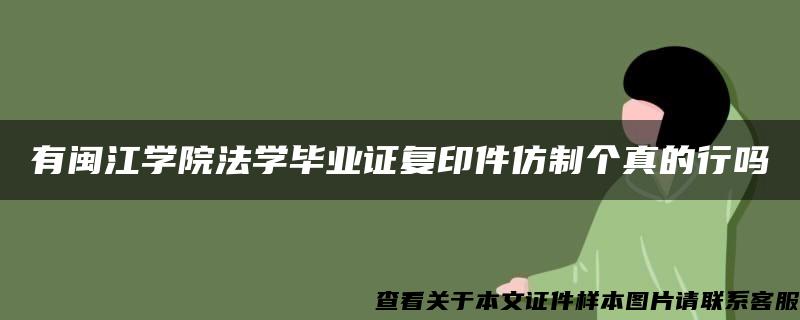 有闽江学院法学毕业证复印件仿制个真的行吗

查看关于本文证件样本图片请联系客服